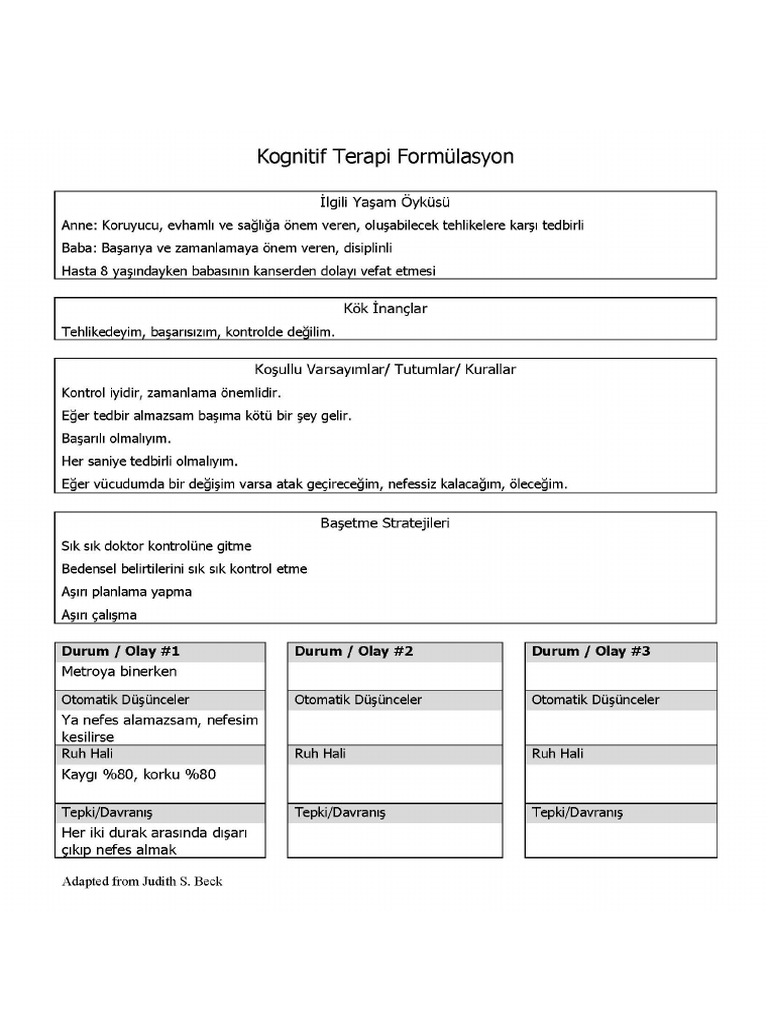 Kognitif Terapi Formülasyon

İlgili Yaşam Öyküsü

Anne: Koruyucu, evhamlı ve sağlığa önem veren, oluşabilecek tehlikelere karşı tedbirli

Baba: Başarıya ve zamanlamaya önem veren, disiplinli

Hasta 8 yaşındayken babasının kanserden dolayı vefat etmesi

Kök İnançlar

Tehlikedeyim, başarısızım, kontrolde değilim.

Koşullu Varsayımlar/ Tutumlar/ Kurallar

Kontrol iyidir, zamanlama önemlidir.

Eğer tedbir almazsam başıma kötü bir şey gelir.

Başarılı olmalıyım.

Her saniye tedbirli olmalıyım.

Eğer vücudumda bir değişim varsa atak geçireceğim, nefessiz kalacağım, öleceğim.

Başetme Stratejileri

Sık sık doktor kontrolüne gitme

Bedensel belirtilerini sık sık kontrol etme

Aşırı planlama yapma

Aşırı çalışma

Durum / Olay #1
Metroya binerken
Otomatik Düşünceler
Ya nefes alamazsam, nefesim kesilirse
Ruh Hali
Kaygı %80, korku %80
Tepki/Davranış
Her iki durak arasında dışarı çıkıp nefes almak

Durum / Olay #2
Otomatik Düşünceler
Ruh Hali
Tepki/Davranış

Durum / Olay #3
Otomatik Düşünceler
Ruh Hali
Tepki/Davranış

Adapted from Judith S. Beck